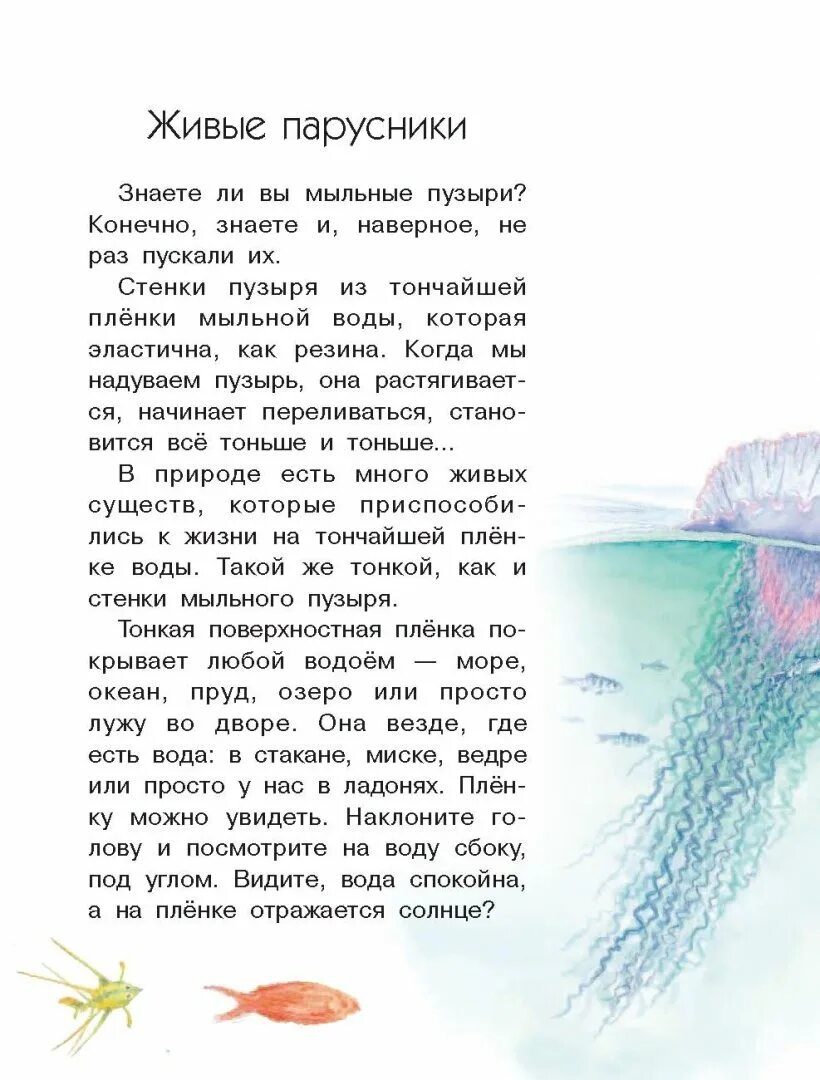 Живые парусники

Знаете ли вы мыльные пузыри? Конечно, знаете и, наверное, не раз пускали их.

Стенки пузыря из тончайшей плёнки мыльной воды, которая эластична, как резина. Когда мы надуваем пузырь, она растягивается, начинает переливаться, становится всё тоньше и тоньше...

В природе есть много живых существ, которые приспособились к жизни на тончайшей плёнке воды. Такой же тонкой, как и стенки мыльного пузыря.

Тонкая поверхностная плёнка покрывает любой водоём — море, океан, пруд, озеро или просто лужу во дворе. Она везде, где есть вода: в стакане, миске, ведре или просто у нас в ладонях. Плёнку можно увидеть. Наклоните голову и посмотрите на воду сбоку, под углом. Видите, вода спокойна, а на плёнке отражается солнце?